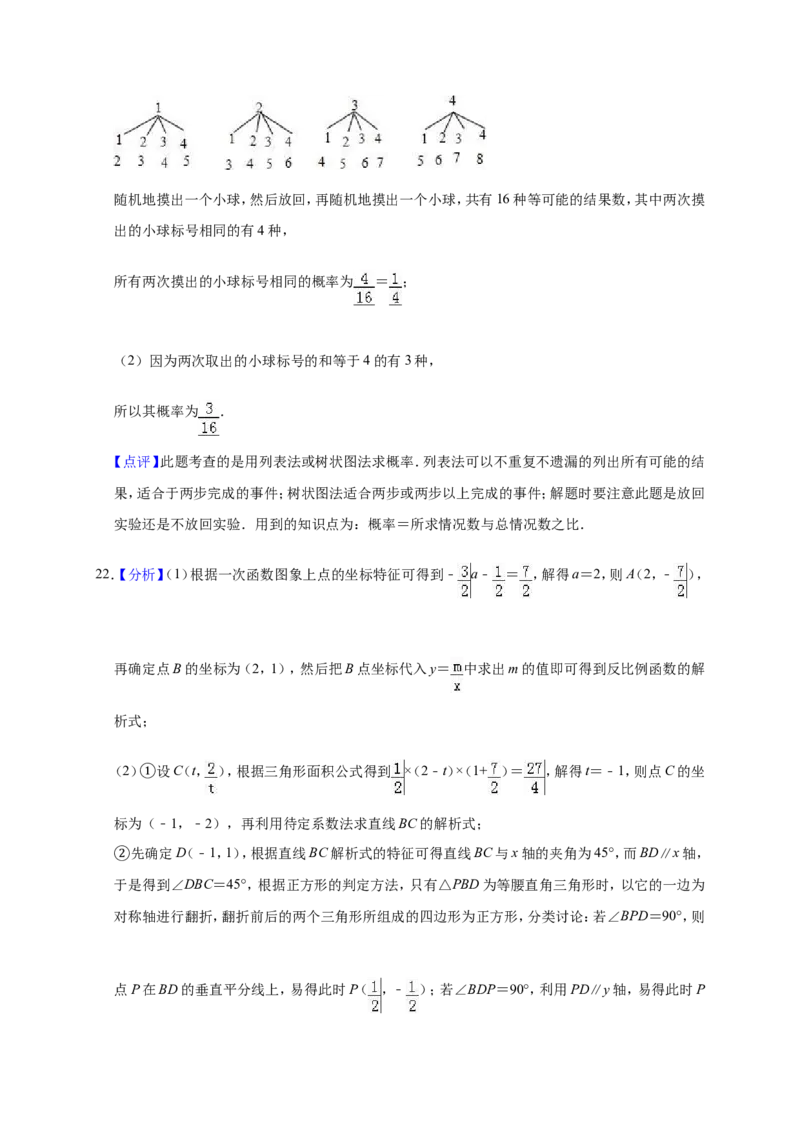 1
1 2 3 4
2 3 4 5

2
1 2 3 4
3 4 5 6

3
1 2 3 4
4 5 6 7

4
1 2 3 4
5 6 7 8

随机地摸出一个小球，然后放回，再随机地摸出一个小球，共有16种等可能的结果数，其中两次摸出的小球标号相同的有4种，

所有两次摸出的小球标号相同的概率为$\frac{4}{16}=\frac{1}{4}$；

（2）因为两次取出的小球标号的和等于4的有3种，

所以其概率为$\frac{3}{16}$.

【点评】此题考查的是用列表法或树状图法求概率．列表法可以不重复不遗漏的列出所有可能的结果，适合于两步完成的事件；树状图法适合两步或两步以上完成的事件；解题时要注意此题是放回实验还是不放回实验．用到的知识点为：概率＝所求情况数与总情况数之比．

22.【分析】(1)根据一次函数图象上点的坐标特征可得到$-\frac{3}{2}a-\frac{1}{2}=\frac{7}{2}$，解得$a=2$，则$A(2,-\frac{7}{2})$，

再确定点B的坐标为（2，1），然后把B点坐标代入$y=\frac{m}{x}$中求出m的值即可得到反比例函数的解析式；

（2）①设$C(t,\frac{2}{t})$，根据三角形面积公式得到$\frac{1}{2}\times(2-t)\times(1+\frac{7}{2})=\frac{27}{4}$，解得$t=-1$，则点C的坐标为（﹣1，﹣2），再利用待定系数法求直线BC的解析式；

②先确定D（﹣1，1），根据直线BC解析式的特征可得直线BC与x轴的夹角为45°，而BD∥x轴，于是得到∠DBC＝45°，根据正方形的判定方法，只有△PBD为等腰直角三角形时，以它的一边为对称轴进行翻折，翻折前后的两个三角形所组成的四边形为正方形，分类讨论：若∠BPD＝90°，则

点P在BD的垂直平分线上，易得此时$P(\frac{1}{2},-\frac{1}{2})$；若∠BDP＝90°，利用PD∥y轴，易得此时P